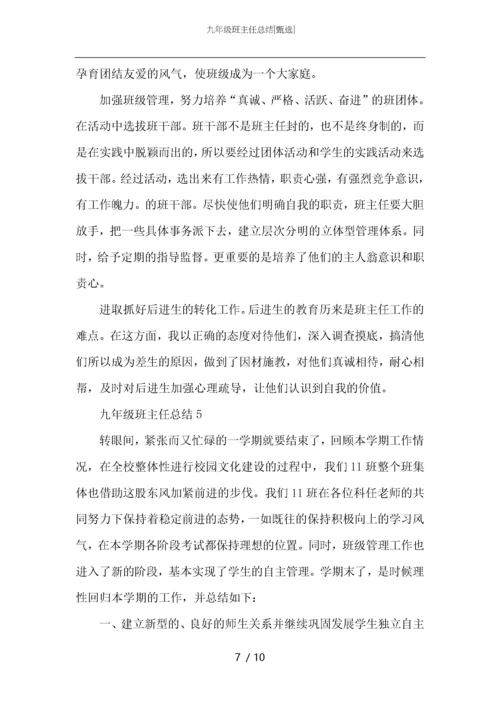 九年级班主任总结[甄选]

孕育团结友爱的风气，使班级成为一个大家庭。

加强班级管理，努力培养“真诚、严格、活跃、奋进”的班团体。在活动中选拔班干部。班干部不是班主任封的，也不是终身制的，而是在实践中脱颖而出的，所以要经过团体活动和学生的实践活动来选拔干部。经过活动，选出来有工作热情，职责心强，有强烈竞争意识，有工作魄力。的班干部。尽快使他们明确自我的职责，班主任要大胆放手，把一些具体事务派下去，建立层次分明的立体型管理体系。同时，给予定期的指导监督。更重要的是培养了他们的主人翁意识和职责心。

进取抓好后进生的转化工作。后进生的教育历来是班主任工作的难点。在这方面，我以正确的态度对待他们，深入调查摸底，搞清他们所以成为差生的原因，做到了因材施教，对他们真诚相待，耐心相帮，及时对后进生加强心理疏导，让他们认识到自我的价值。

九年级班主任总结 5

转眼间，紧张而又忙碌的一学期就要结束了，回顾本学期工作情况，在全校整体性进行校园文化建设的过程中，我们 11 班整个班集体也借助这股东风加紧前进的步伐。我们 11 班在各位科任老师的共同努力下保持着稳定前进的态势，一如既往的保持积极向上的学习风气，在本学期各阶段考试都保持理想的位置。同时，班级管理工作也进入了新的阶段，基本实现了学生的自主管理。学期末了，是时候理性回归本学期的工作，并总结如下：

一、建立新型的、良好的师生关系并继续巩固发展学生独立自主

7 / 10